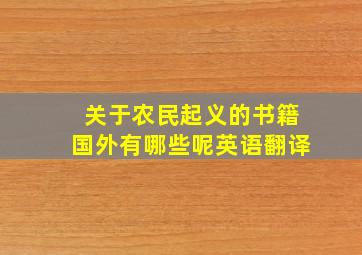 关于农民起义的书籍
国外有哪些呢英语翻译